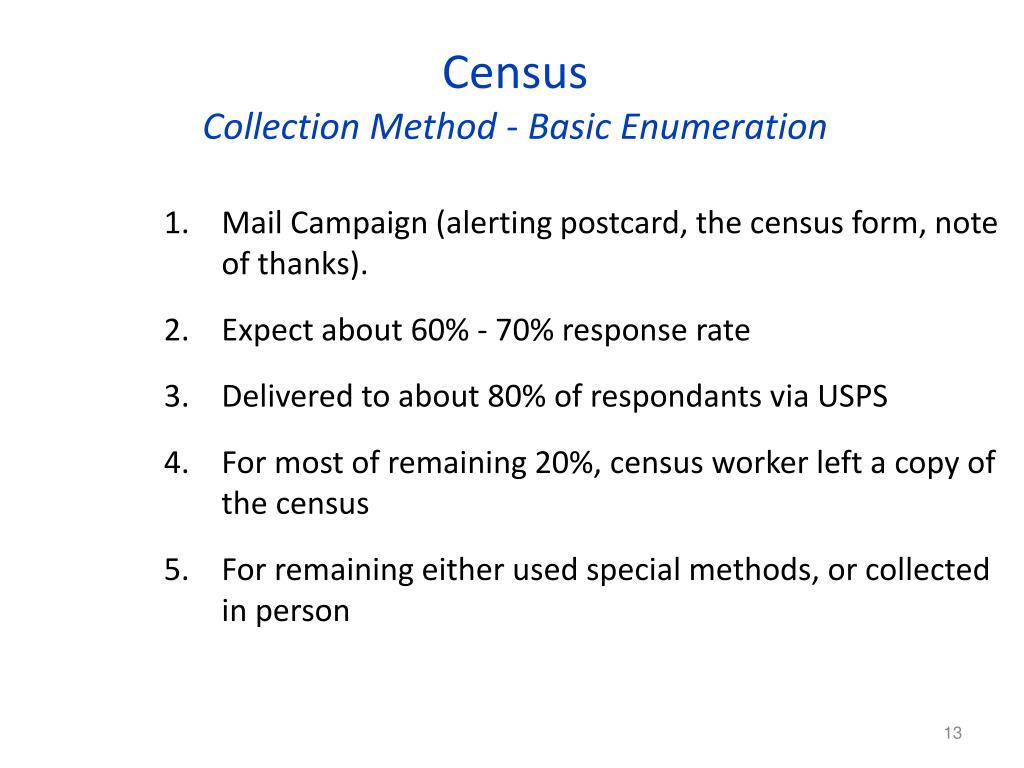 Census
Collection Method - Basic Enumeration

1. Mail Campaign (alerting postcard, the census form, note of thanks).

2. Expect about 60% - 70% response rate

3. Delivered to about 80% of respondants via USPS

4. For most of remaining 20%, census worker left a copy of the census

5. For remaining either used special methods, or collected in person

13